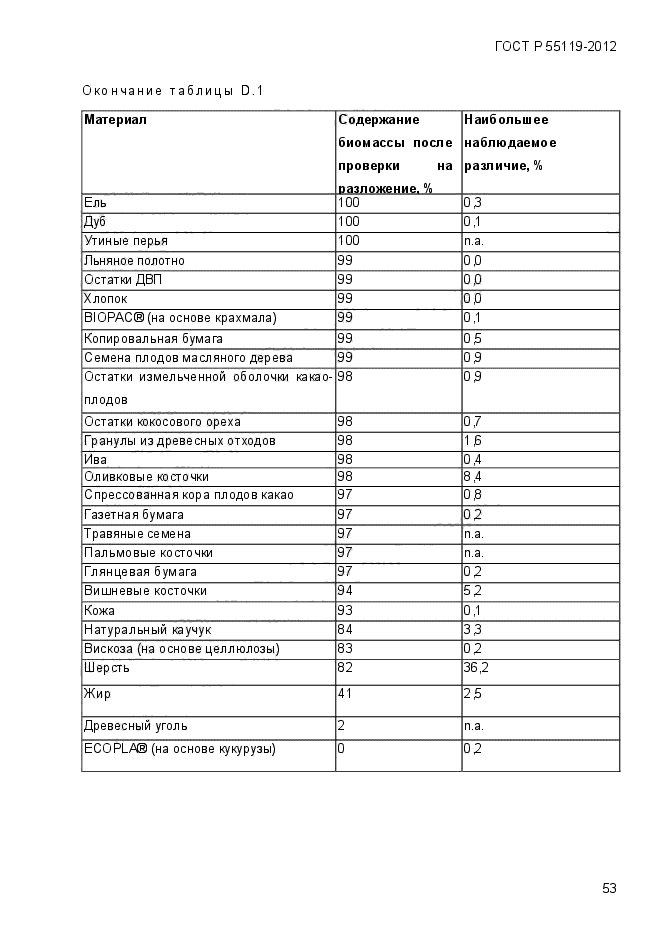 ГОСТ Р 55119-2012

Окончание таблицы D.1

| Материал | Содержание биомассы после проверки на разложение, % | Наибольшее наблюдаемое различие, % |
|---|---|---|
| Ель | 100 | 0,3 |
| Дуб | 100 | 0,1 |
| Утиные перья | 100 | n.a. |
| Льняное полотно | 99 | 0,0 |
| Остатки ДВП | 99 | 0,0 |
| Хлопок | 99 | 0,0 |
| BIOPAC® (на основе крахмала) | 99 | 0,1 |
| Копировальная бумага | 99 | 0,5 |
| Семена плодов масляного дерева | 99 | 0,9 |
| Остатки измельченной оболочки какао-плодов | 98 | 0,9 |
| Остатки кокосового ореха | 98 | 0,7 |
| Гранулы из древесных отходов | 98 | 1,6 |
| Ива | 98 | 0,4 |
| Оливковые косточки | 98 | 8,4 |
| Спрессованная кора плодов какао | 97 | 0,8 |
| Газетная бумага | 97 | 0,2 |
| Травяные семена | 97 | n.a. |
| Пальмовые косточки | 97 | n.a. |
| Глянцевая бумага | 97 | 0,2 |
| Вишневые косточки | 94 | 5,2 |
| Кожа | 93 | 0,1 |
| Натуральный каучук | 84 | 3,3 |
| Вискоза (на основе целлюлозы) | 83 | 0,2 |
| Шерсть | 82 | 36,2 |
| Жир | 41 | 2,5 |
| Древесный уголь | 2 | n.a. |
| ECOPLA® (на основе кукурузы) | 0 | 0,2 |

53